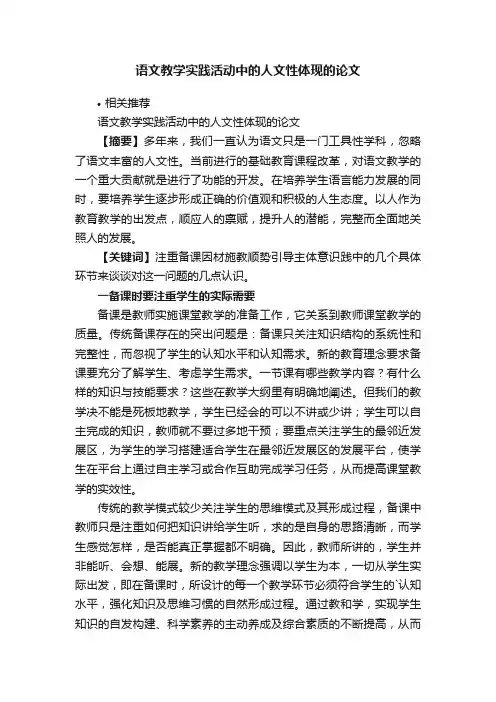 语文教学实践活动中的人文性体现的论文

• 相关推荐

语文教学实践活动中的人文性体现的论文

【摘要】多年来，我们一直认为语文只是一门工具性学科，忽略了语文丰富的人文性。当前进行的基础教育课程改革，对语文教学的一个重大贡献就是进行了功能的开发。在培养学生语言能力发展的同时，要培养学生逐步形成正确的价值观和积极的人生态度。以人作为教育教学的出发点，顺应人的禀赋，提升人的潜能，完整而全面地关照人的发展。

【关键词】注重备课因材施教顺势引导主体意识践中的几个具体环节来谈谈对这一问题的几点认识。

一备课时要注重学生的实际需要

备课是教师实施课堂教学的准备工作，它关系到教师课堂教学的质量。传统备课存在的突出问题是：备课只关注知识结构的系统性和完整性，而忽视了学生的认知水平和认知需求。新的教育理念要求备课要充分了解学生、考虑学生需求。一节课有哪些教学内容？有什么样的知识与技能要求？这些在教学大纲里有明确地阐述。但我们的教学决不能是死板地教学，学生已经会的可以不讲或少讲；学生可以自主完成的知识，教师就不要过多地干预；要重点关注学生的最邻近发展区，为学生的学习搭建适合学生在最邻近发展区的发展平台，使学生在平台上通过自主学习或合作互助完成学习任务，从而提高课堂教学的实效性。

传统的教学模式较少关注学生的思维模式及其形成过程，备课中教师只是注重如何把知识讲给学生听，求的是自身的思路清晰，而学生感觉怎样，是否能真正掌握都不明确。因此，教师所讲的，学生并非能听、会想、能展。新的教学理念强调以学生为本，一切从学生实际出发，即在备课时，所设计的每一个教学环节必须符合学生的`认知水平，强化知识及思维习惯的自然形成过程。通过教和学，实现学生知识的自发构建、科学素养的主动养成及综合素质的不断提高，从而